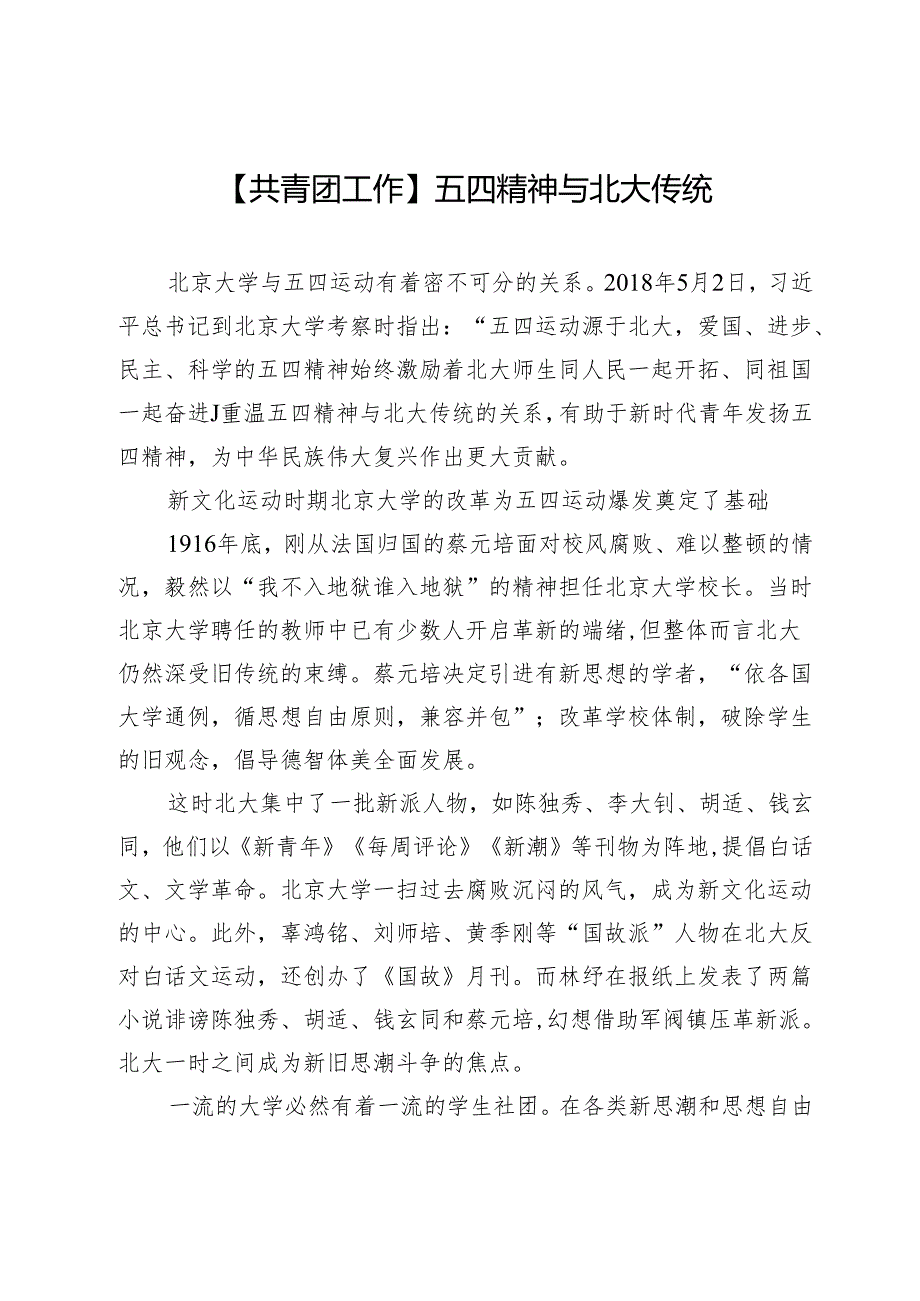 【共青团工作】五四精神与北大传统

北京大学与五四运动有着密不可分的关系。2018年5月2日，习近平总书记到北京大学考察时指出：“五四运动源于北大，爱国、进步、民主、科学的五四精神始终激励着北大师生同人民一起开拓、同祖国一起奋进J重温五四精神与北大传统的关系，有助于新时代青年发扬五四精神，为中华民族伟大复兴作出更大贡献。

新文化运动时期北京大学的改革为五四运动爆发奠定了基础

1916年底，刚从法国归国的蔡元培面对校风腐败、难以整顿的情况，毅然以“我不入地狱谁入地狱”的精神担任北京大学校长。当时北京大学聘任的教师中已有少数人开启革新的端绪，但整体而言北大仍然深受旧传统的束缚。蔡元培决定引进有新思想的学者，“依各国大学通例，循思想自由原则，兼容并包”；改革学校体制，破除学生的旧观念，倡导德智体美全面发展。

这时北大集中了一批新派人物，如陈独秀、李大钊、胡适、钱玄同，他们以《新青年》《每周评论》《新潮》等刊物为阵地，提倡白话文、文学革命。北京大学一扫过去腐败沉闷的风气，成为新文化运动的中心。此外，辜鸿铭、刘师培、黄季刚等“国故派”人物在北大反对白话文运动，还创办了《国故》月刊。而林纾在报纸上发表了两篇小说诽谤陈独秀、胡适、钱玄同和蔡元培，幻想借助军阀镇压革新派。北大一时之间成为新旧思潮斗争的焦点。

一流的大学必然有着一流的学生社团。在各类新思潮和思想自由